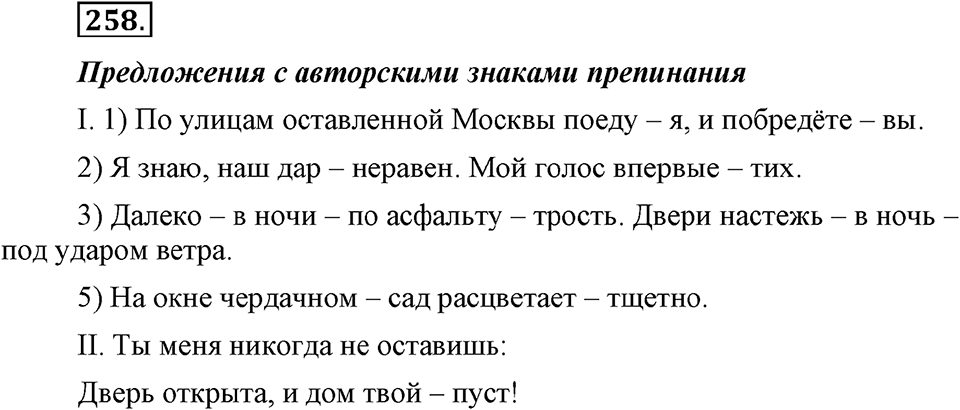 258.

Предложения с авторскими знаками препинания

I. 1) По улицам оставленной Москвы поеду – я, и побредёте – вы.

2) Я знаю, наш дар – неравен. Мой голос впервые – тих.

3) Далеко – в ночи – по асфальту – трость. Двери настежь – в ночь – под ударом ветра.

5) На окне чердачном – сад расцветает – тщетно.

II. Ты меня никогда не оставишь:

Дверь открыта, и дом твой – пуст!